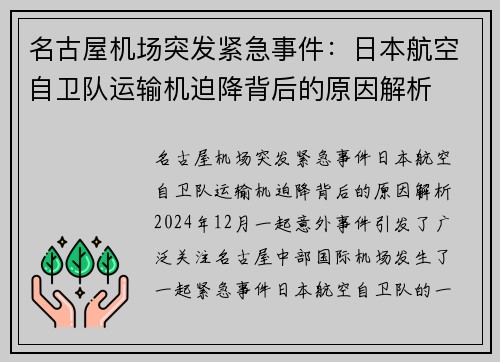 名古屋机场突发紧急事件：日本航空自卫队运输机迫降背后的原因解析

名古屋机场突发紧急事件日本航空自卫队运输机迫降背后的原因解析2024年12月一起意外事件引发了广泛关注名古屋中部国际机场发生了一起紧急事件日本航空自卫队的一